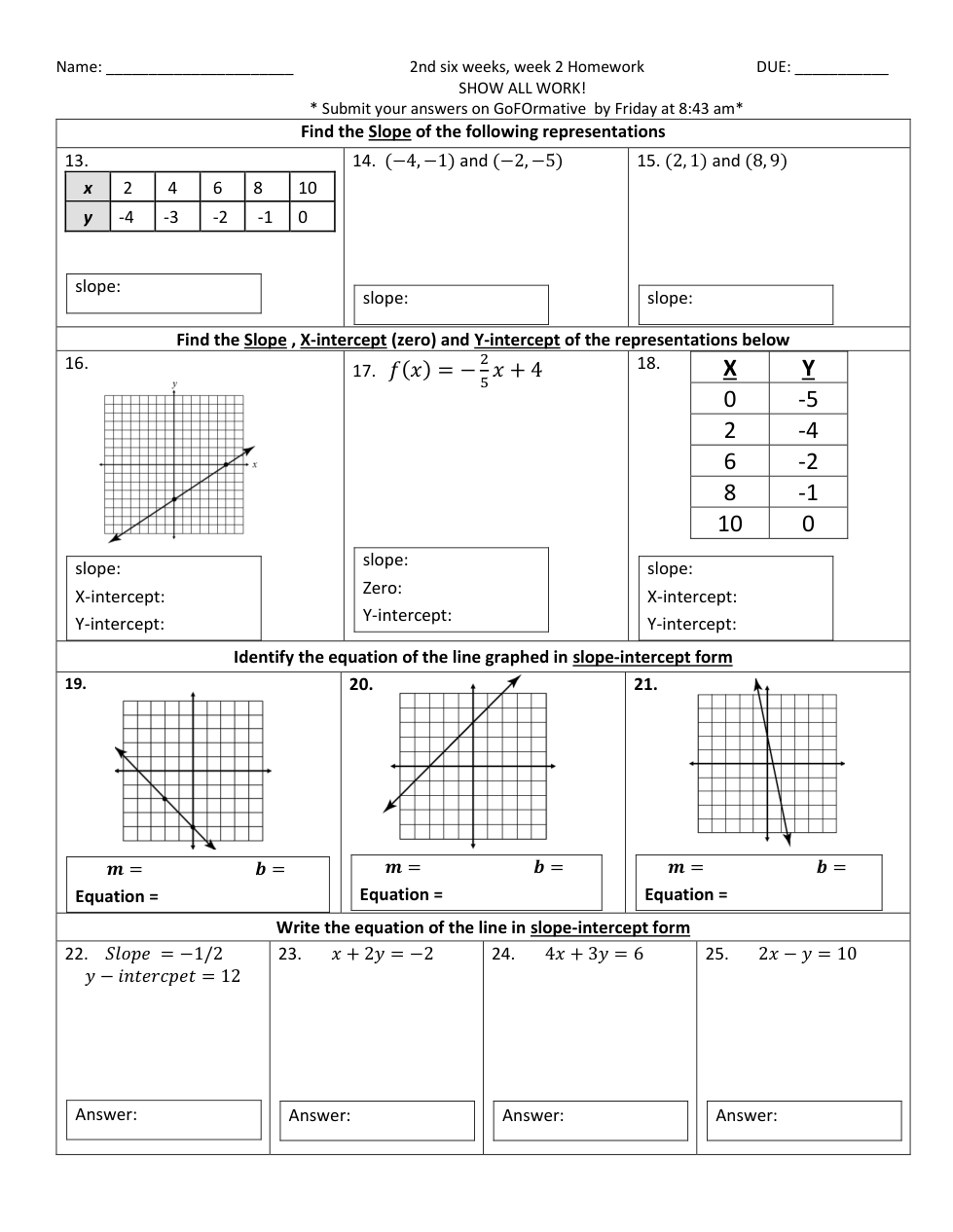 Name: ______________________ 2nd six weeks, week 2 Homework DUE: ___________
SHOW ALL WORK!
* Submit your answers on GoFOrmative by Friday at 8:43 am*

Find the Slope of the following representations

13.

| x | 2 | 4 | 6 | 8 | 10 |
|---|---|---|---|---|---|
| y | -4 | -3 | -2 | -1 | 0 |

slope:

14. $(-4,-1)$ and $(-2,-5)$

slope:

15. $(2,1)$ and $(8,9)$

slope:

Find the Slope , X-intercept (zero) and Y-intercept of the representations below

16.

y
x

slope:
X-intercept:
Y-intercept:

17. $f(x) = -\frac{2}{5}x + 4$

slope:
Zero:
Y-intercept:

18.

| X | Y |
|---|---|
| 0 | -5 |
| 2 | -4 |
| 6 | -2 |
| 8 | -1 |
| 10 | 0 |

slope:
X-intercept:
Y-intercept:

Identify the equation of the line graphed in slope-intercept form

19.

$m =$ $b =$
Equation =

20.

$m =$ $b =$
Equation =

21.

$m =$ $b =$
Equation =

Write the equation of the line in slope-intercept form

22. $Slope = -1/2$
$y - intercpet = 12$

Answer:

23. $x + 2y = -2$

Answer:

24. $4x + 3y = 6$

Answer:

25. $2x - y = 10$

Answer: